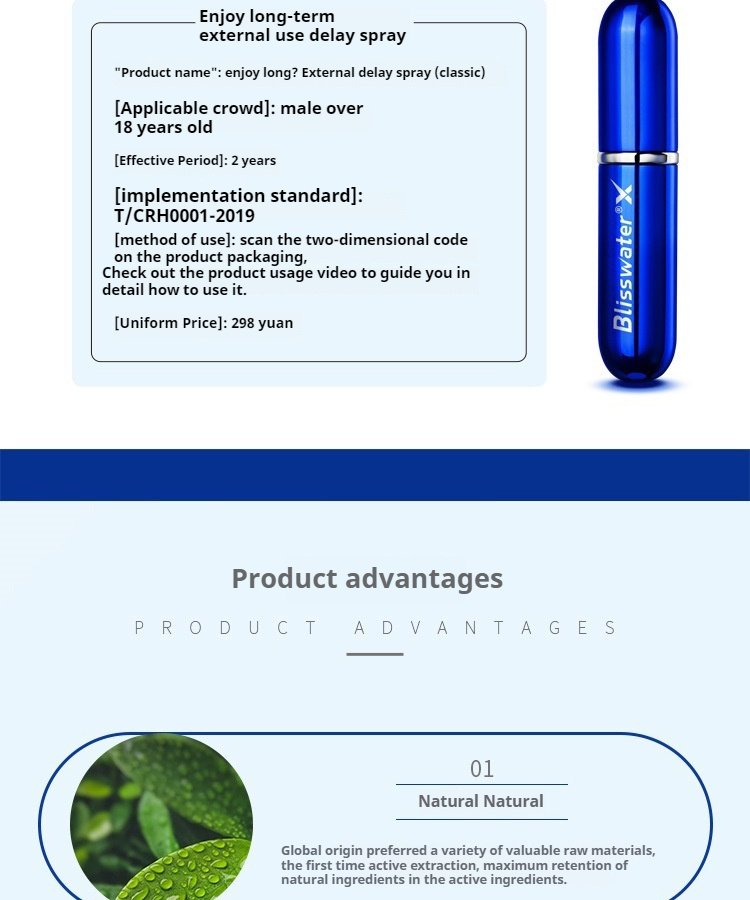 Enjoy long-term external use delay spray

"Product name": enjoy long? External delay spray (classic)

[Applicable crowd]: male over 18 years old

[Effective Period]: 2 years

[implementation standard]: T/CRH0001-2019

[method of use]: scan the two-dimensional code on the product packaging,
Check out the product usage video to guide you in detail how to use it.

[Uniform Price]: 298 yuan

Blisswater® X

Product advantages

PRODUCT ADVANTAGES

01

Natural Natural

Global origin preferred a variety of valuable raw materials, the first time active extraction, maximum retention of natural ingredients in the active ingredients.